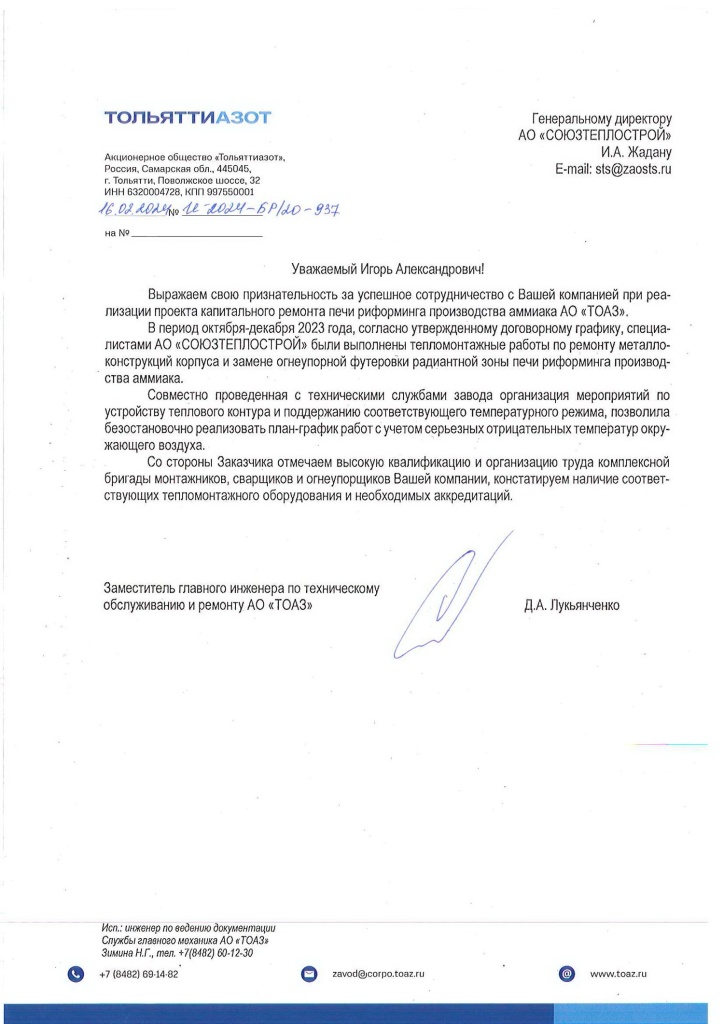 ТОЛЬЯТТИАЗОТ

Акционерное общество «Тольяттиазот», Россия, Самарская обл., 445045, г. Тольятти, Поволжское шоссе, 32
ИНН 6320004728, КПП 997550001

16.02.2024 № 12-2024-БР/20-937

на № ____________________

Генеральному директору
АО «СОЮЗТЕПЛОСТРОЙ»
И.А. Жадану
E-mail: sts@zaosts.ru

Уважаемый Игорь Александрович!

Выражаем свою признательность за успешное сотрудничество с Вашей компанией при реализации проекта капитального ремонта печи риформинга производства аммиака АО «ТОАЗ».

В период октября-декабря 2023 года, согласно утвержденному договорному графику, специалистами АО «СОЮЗТЕПЛОСТРОЙ» были выполнены тепломонтажные работы по ремонту металлоконструкций корпуса и замене огнеупорной футеровки радиантной зоны печи риформинга производства аммиака.

Совместно проведенная с техническими службами завода организация мероприятий по устройству теплового контура и поддержанию соответствующего температурного режима, позволила безостановочно реализовать план-график работ с учетом серьезных отрицательных температур окружающего воздуха.

Со стороны Заказчика отмечаем высокую квалификацию и организацию труда комплексной бригады монтажников, сварщиков и огнеупорщиков Вашей компании, констатируем наличие соответствующих тепломонтажного оборудования и необходимых аккредитаций.

Заместитель главного инженера по техническому обслуживанию и ремонту АО «ТОАЗ»

Д.А. Лукьянченко

Исп.: инженер по ведению документации
Службы главного механика АО «ТОАЗ»
Зимина Н.Г., тел. +7(8482) 60-12-30

+7 (8482) 69-14-82

zavod@corpo.toaz.ru

www.toaz.ru